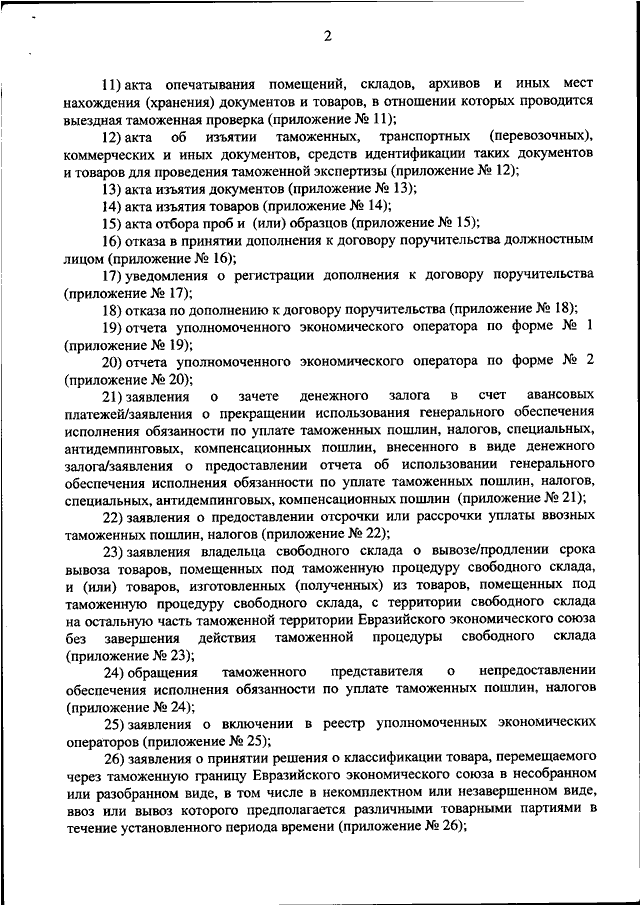 2

11) акта опечатывания помещений, складов, архивов и иных мест нахождения (хранения) документов и товаров, в отношении которых проводится выездная таможенная проверка (приложение № 11);

12) акта об изъятии таможенных, транспортных (перевозочных), коммерческих и иных документов, средств идентификации таких документов и товаров для проведения таможенной экспертизы (приложение № 12);

13) акта изъятия документов (приложение № 13);

14) акта изъятия товаров (приложение № 14);

15) акта отбора проб и (или) образцов (приложение № 15);

16) отказа в принятии дополнения к договору поручительства должностным лицом (приложение № 16);

17) уведомления о регистрации дополнения к договору поручительства (приложение № 17);

18) отказа по дополнению к договору поручительства (приложение № 18);

19) отчета уполномоченного экономического оператора по форме № 1 (приложение № 19);

20) отчета уполномоченного экономического оператора по форме № 2 (приложение № 20);

21) заявления о зачете денежного залога в счет авансовых платежей/заявления о прекращении использования генерального обеспечения исполнения обязанности по уплате таможенных пошлин, налогов, специальных, антидемпинговых, компенсационных пошлин, внесенного в виде денежного залога/заявления о предоставлении отчета об использовании генерального обеспечения исполнения обязанности по уплате таможенных пошлин, налогов, специальных, антидемпинговых, компенсационных пошлин (приложение № 21);

22) заявления о предоставлении отсрочки или рассрочки уплаты ввозных таможенных пошлин, налогов (приложение № 22);

23) заявления владельца свободного склада о вывозе/продлении срока вывоза товаров, помещенных под таможенную процедуру свободного склада, и (или) товаров, изготовленных (полученных) из товаров, помещенных под таможенную процедуру свободного склада, с территории свободного склада на остальную часть таможенной территории Евразийского экономического союза без завершения действия таможенной процедуры свободного склада (приложение № 23);

24) обращения таможенного представителя о непредоставлении обеспечения исполнения обязанности по уплате таможенных пошлин, налогов (приложение № 24);

25) заявления о включении в реестр уполномоченных экономических операторов (приложение № 25);

26) заявления о принятии решения о классификации товара, перемещаемого через таможенную границу Евразийского экономического союза в несобранном или разобранном виде, в том числе в некомплектном или незавершенном виде, ввоз или вывоз которого предполагается различными товарными партиями в течение установленного периода времени (приложение № 26);